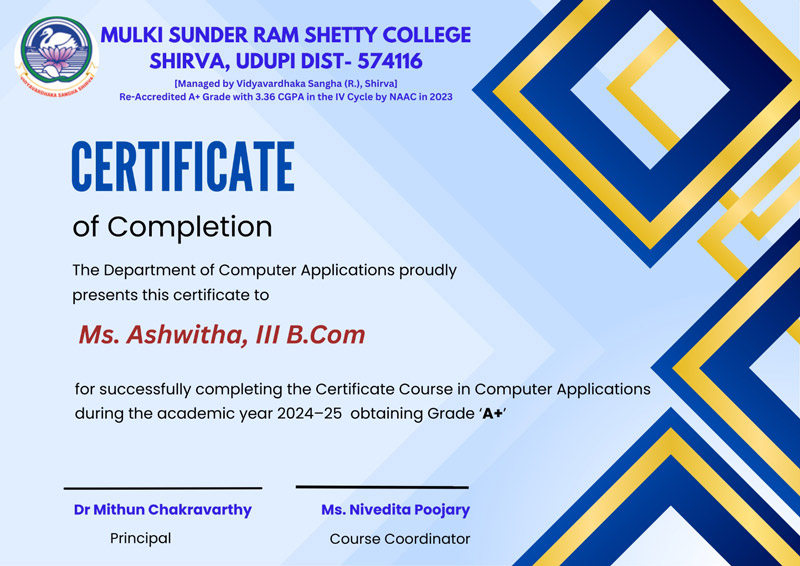 VIDYAVARDHAKA SANGHA SHIRVA

MULKI SUNDER RAM SHETTY COLLEGE
SHIRVA, UDUPI DIST- 574116
[Managed by Vidyavardhaka Sangha (R.), Shirva]
Re-Accredited A+ Grade with 3.36 CGPA in the IV Cycle by NAAC in 2023

CERTIFICATE
of Completion

The Department of Computer Applications proudly presents this certificate to

Ms. Ashwitha, III B.Com

for successfully completing the Certificate Course in Computer Applications during the academic year 2024–25 obtaining Grade 'A+'

Dr Mithun Chakravarthy
Principal

Ms. Nivedita Poojary
Course Coordinator